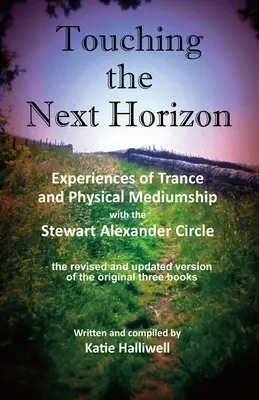 Touching the Next Horizon

Experiences of Trance and Physical Mediumship with the Stewart Alexander Circle

the revised and updated version of the original three books

Written and compiled by
Katie Halliwell